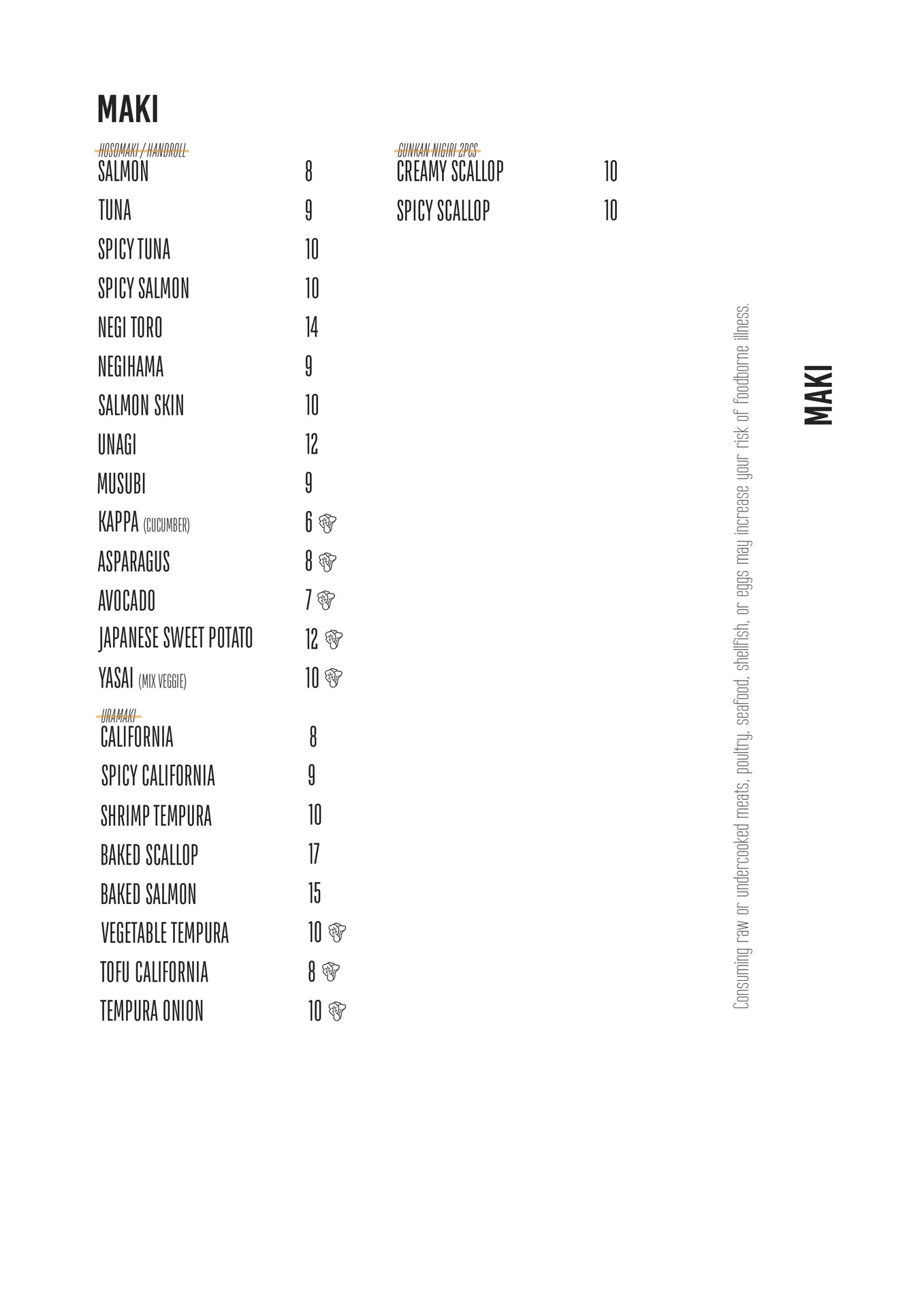 MAKI

HOSOMAKI / HANDROLL
SALMON 8
TUNA 9
SPICY TUNA 10
SPICY SALMON 10
NEGI TORO 14
NEGIHAMA 9
SALMON SKIN 10
UNAGI 12
MUSUBI 9
KAPPA (CUCUMBER) 6
ASPARAGUS 8
AVOCADO 7
JAPANESE SWEET POTATO 12
YASAI (MIX VEGGIE) 10

URAMAKI
CALIFORNIA 8
SPICY CALIFORNIA 9
SHRIMP TEMPURA 10
BAKED SCALLOP 17
BAKED SALMON 15
VEGETABLE TEMPURA 10
TOFU CALIFORNIA 8
TEMPURA ONION 10

GUNKAN NIGIRI 2PCS
CREAMY SCALLOP 10
SPICY SCALLOP 10

Consuming raw or undercooked meats, poultry, seafood, shellfish, or eggs may increase your risk of foodborne illness.

MAKI